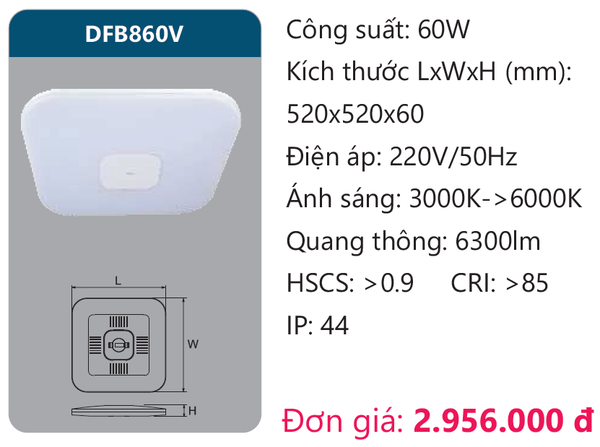 DFB860V

L

W

H

Công suất: 60W

Kích thước LxWxH (mm): 520x520x60

Điện áp: 220V/50Hz

Ánh sáng: 3000K->6000K

Quang thông: 6300lm

HSCS: >0.9 CRI: >85

IP: 44

Đơn giá: 2.956.000 đ